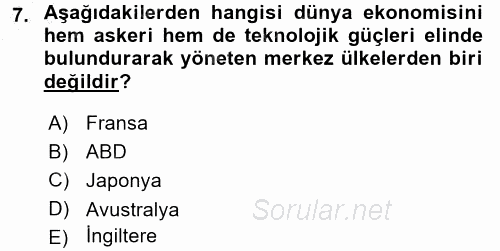 7. Aşağıdakilerden hangisi dünya ekonomisini hem askeri hem de teknolojik güçleri elinde bulundurarak yöneten merkez ülkelerden biri değildir?

A) Fransa
B) ABD
C) Japonya
D) Avustralya
E) İngiltere

Sorular.net